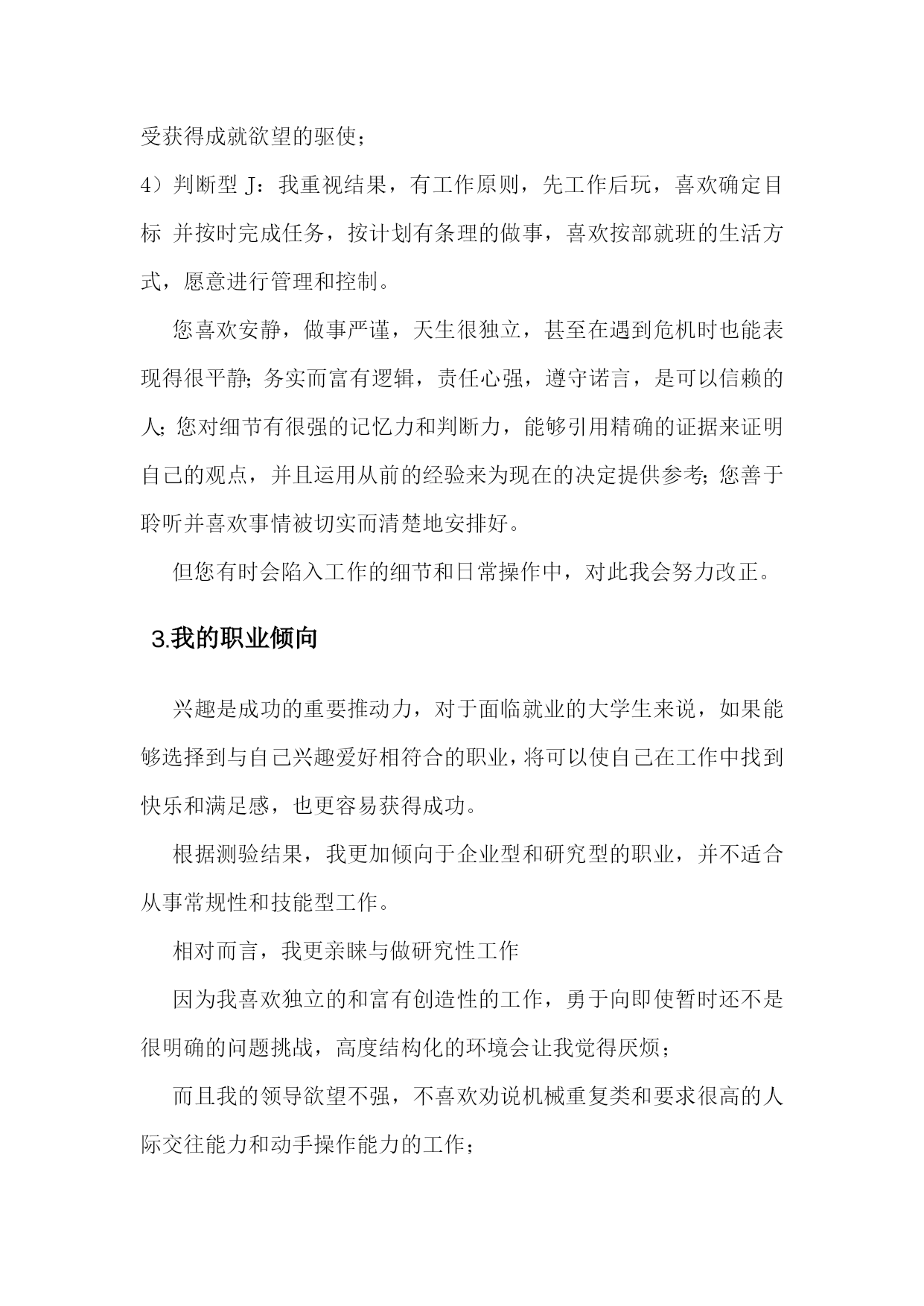 受获得成就欲望的驱使；

4）判断型 J：我重视结果，有工作原则，先工作后玩，喜欢确定目标 并按时完成任务，按计划有条理的做事，喜欢按部就班的生活方式，愿意进行管理和控制。

您喜欢安静，做事严谨，天生很独立，甚至在遇到危机时也能表现得很平静；务实而富有逻辑，责任心强，遵守诺言，是可以信赖的人；您对细节有很强的记忆力和判断力，能够引用精确的证据来证明自己的观点，并且运用从前的经验来为现在的决定提供参考；您善于聆听并喜欢事情被切实而清楚地安排好。

但您有时会陷入工作的细节和日常操作中，对此我会努力改正。

3.我的职业倾向

兴趣是成功的重要推动力，对于面临就业的大学生来说，如果能够选择到与自己兴趣爱好相符合的职业，将可以使自己在工作中找到快乐和满足感，也更容易获得成功。

根据测验结果，我更加倾向于企业型和研究型的职业，并不适合从事常规性和技能型工作。

相对而言，我更亲睐与做研究性工作

因为我喜欢独立的和富有创造性的工作，勇于向即使暂时还不是很明确的问题挑战，高度结构化的环境会让我觉得厌烦；

而且我的领导欲望不强，不喜欢劝说机械重复类和要求很高的人际交往能力和动手操作能力的工作；